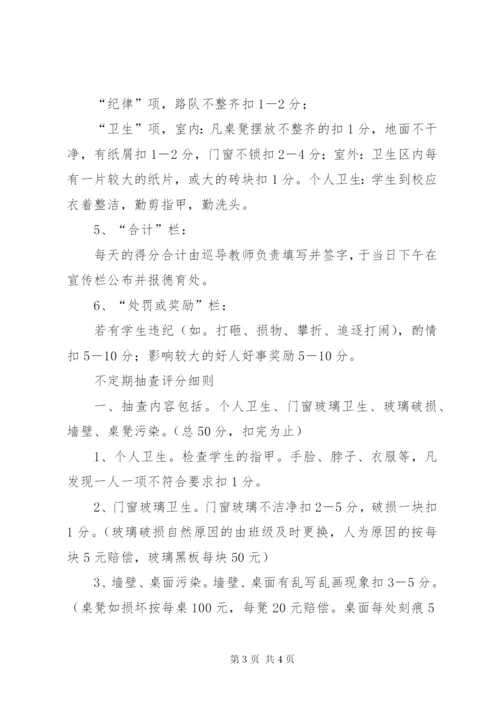 “纪律”项，路队不整齐扣1—2分；

“卫生”项，室内：凡桌凳摆放不整齐的扣1分，地面不干净，有纸屑扣1—2分，门窗不锁扣2—4分；室外：卫生区内每有一片较大的纸片，或大的砖块扣1分。个人卫生：学生到校应衣着整洁，勤剪指甲，勤洗头。

5、“合计”栏：

每天的得分合计由巡导教师负责填写并签字，于当日下午在宣传栏公布并报德育处。

6、“处罚或奖励”栏：

若有学生违纪（如。打砸、损物、攀折、追逐打闹），酌情扣5—10分；影响较大的好人好事奖励5—10分。

不定期抽查评分细则

一、抽查内容包括。个人卫生、门窗玻璃卫生、玻璃破损、墙壁、桌凳污染。（总50分，扣完为止）

1、个人卫生。检查学生的指甲。手脸、脖子、衣服等，凡发现一人一项不符合要求扣1分。

2、门窗玻璃卫生。门窗玻璃不洁净扣2—5分，破损一块扣1分。（玻璃破损自然原因的由班级及时更换，人为原因的按每块5元赔偿，玻璃黑板每块50元）

3、墙壁、桌面污染。墙壁、桌面有乱写乱画现象扣3—5分。（桌凳如损坏按每桌100元，每凳20元赔偿。桌面每处刻痕5

第3页 共4页